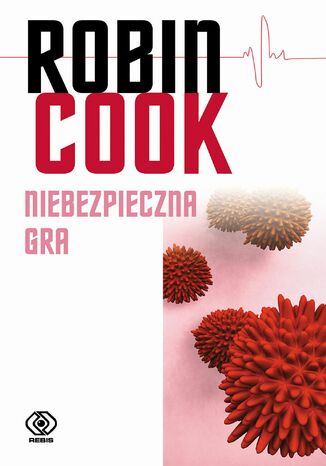 ROBIN
COOK

NIEBEZPIECZNA
GRA

REBIS